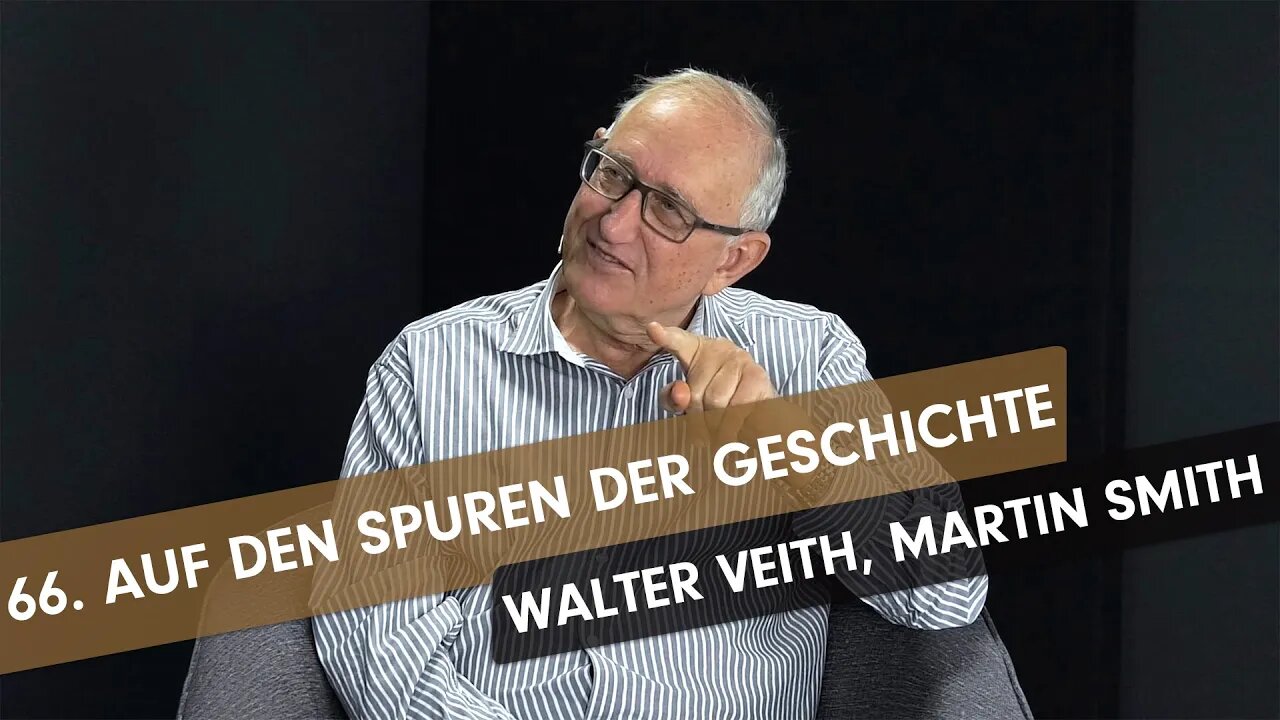 66. AUF DEN SPUREN DER GESCHICHTE

WALTER VEITH, MARTIN SMITH